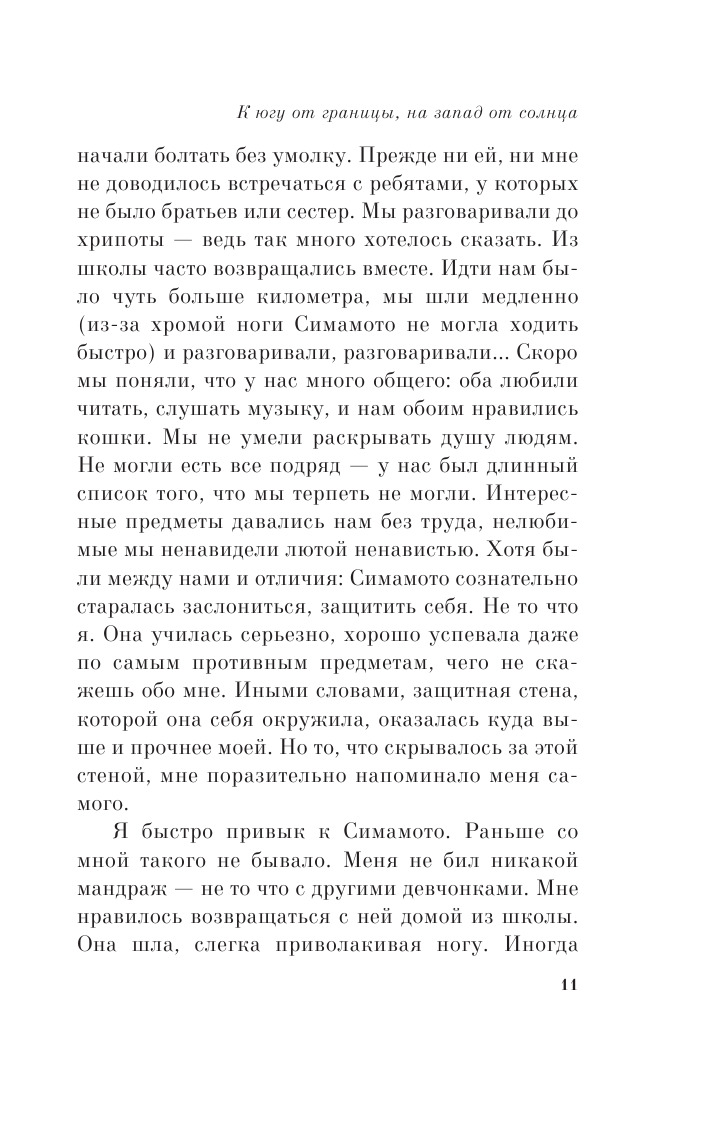 К югу от границы, на запад от солнца

начали болтать без умолку. Прежде ни ей, ни мне не доводилось встречаться с ребятами, у которых не было братьев или сестер. Мы разговаривали до хрипоты — ведь так много хотелось сказать. Из школы часто возвращались вместе. Идти нам было чуть больше километра, мы шли медленно (из-за хромой ноги Симамото не могла ходить быстро) и разговаривали, разговаривали... Скоро мы поняли, что у нас много общего: оба любили читать, слушать музыку, и нам обоим нравились кошки. Мы не умели раскрывать душу людям. Не могли есть все подряд — у нас был длинный список того, что мы терпеть не могли. Интересные предметы давались нам без труда, нелюбимые мы ненавидели лютой ненавистью. Хотя были между нами и отличия: Симамото сознательно старалась заслониться, защитить себя. Не то что я. Она училась серьезно, хорошо успевала даже по самым противным предметам, чего не скажешь обо мне. Иными словами, защитная стена, которой она себя окружила, оказалась куда выше и прочнее моей. Но то, что скрывалось за этой стеной, мне поразительно напоминало меня самого.

Я быстро привык к Симамото. Раньше со мной такого не бывало. Меня не бил никакой мандраж — не то что с другими девчонками. Мне нравилось возвращаться с ней домой из школы. Она шла, слегка приволакивая ногу. Иногда

11